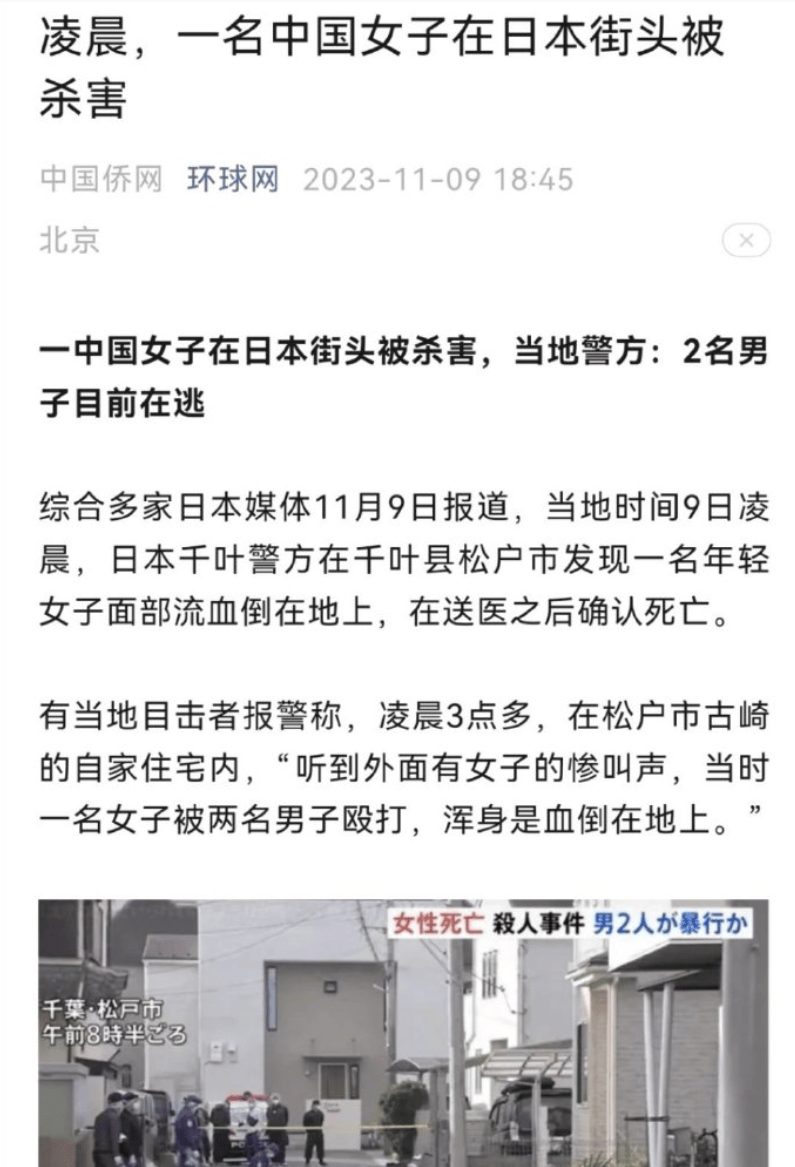 凌晨，一名中国女子在日本街头被杀害

中国侨网 环球网 2023-11-09 18:45
北京

一中国女子在日本街头被杀害，当地警方：2名男子目前在逃

综合多家日本媒体11月9日报道，当地时间9日凌晨，日本千叶警方在千叶县松户市发现一名年轻女子面部流血倒在地上，在送医之后确认死亡。

有当地目击者报警称，凌晨3点多，在松户市古崎的自家住宅内，“听到外面有女子的惨叫声，当时一名女子被两名男子殴打，浑身是血倒在地上。”

女性死亡 殺人事件 男2人が暴行か
千葉·松戸市
午前8時半ごろ